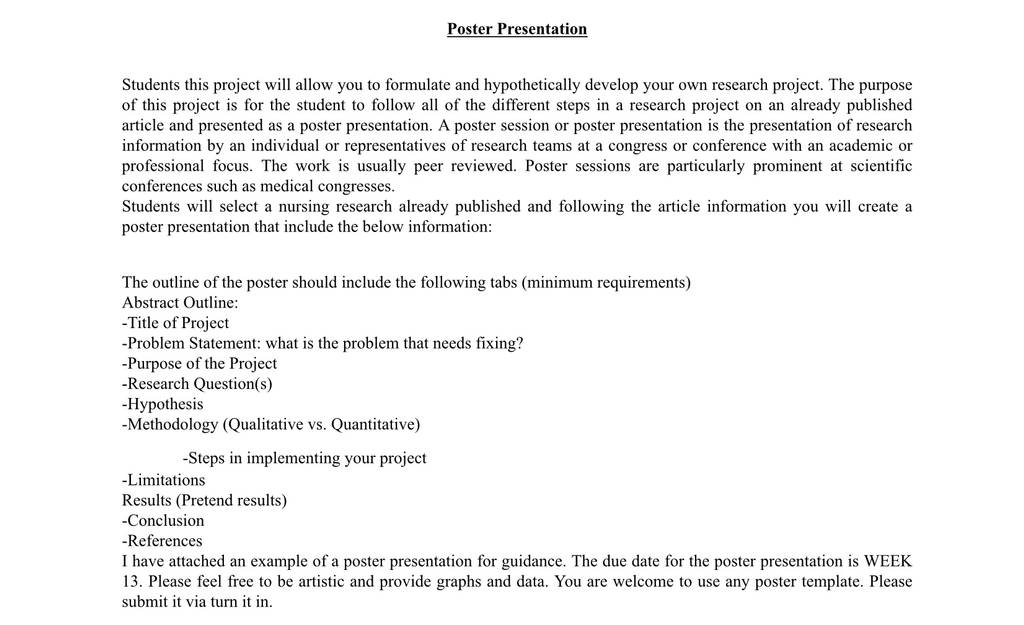 Poster Presentation

Students this project will allow you to formulate and hypothetically develop your own research project. The purpose of this project is for the student to follow all of the different steps in a research project on an already published article and presented as a poster presentation. A poster session or poster presentation is the presentation of research information by an individual or representatives of research teams at a congress or conference with an academic or professional focus. The work is usually peer reviewed. Poster sessions are particularly prominent at scientific conferences such as medical congresses.
Students will select a nursing research already published and following the article information you will create a poster presentation that include the below information:

The outline of the poster should include the following tabs (minimum requirements)
Abstract Outline:
-Title of Project
-Problem Statement: what is the problem that needs fixing?
-Purpose of the Project
-Research Question(s)
-Hypothesis
-Methodology (Qualitative vs. Quantitative)

-Steps in implementing your project
-Limitations
Results (Pretend results)
-Conclusion
-References
I have attached an example of a poster presentation for guidance. The due date for the poster presentation is WEEK 13. Please feel free to be artistic and provide graphs and data. You are welcome to use any poster template. Please submit it via turn it in.